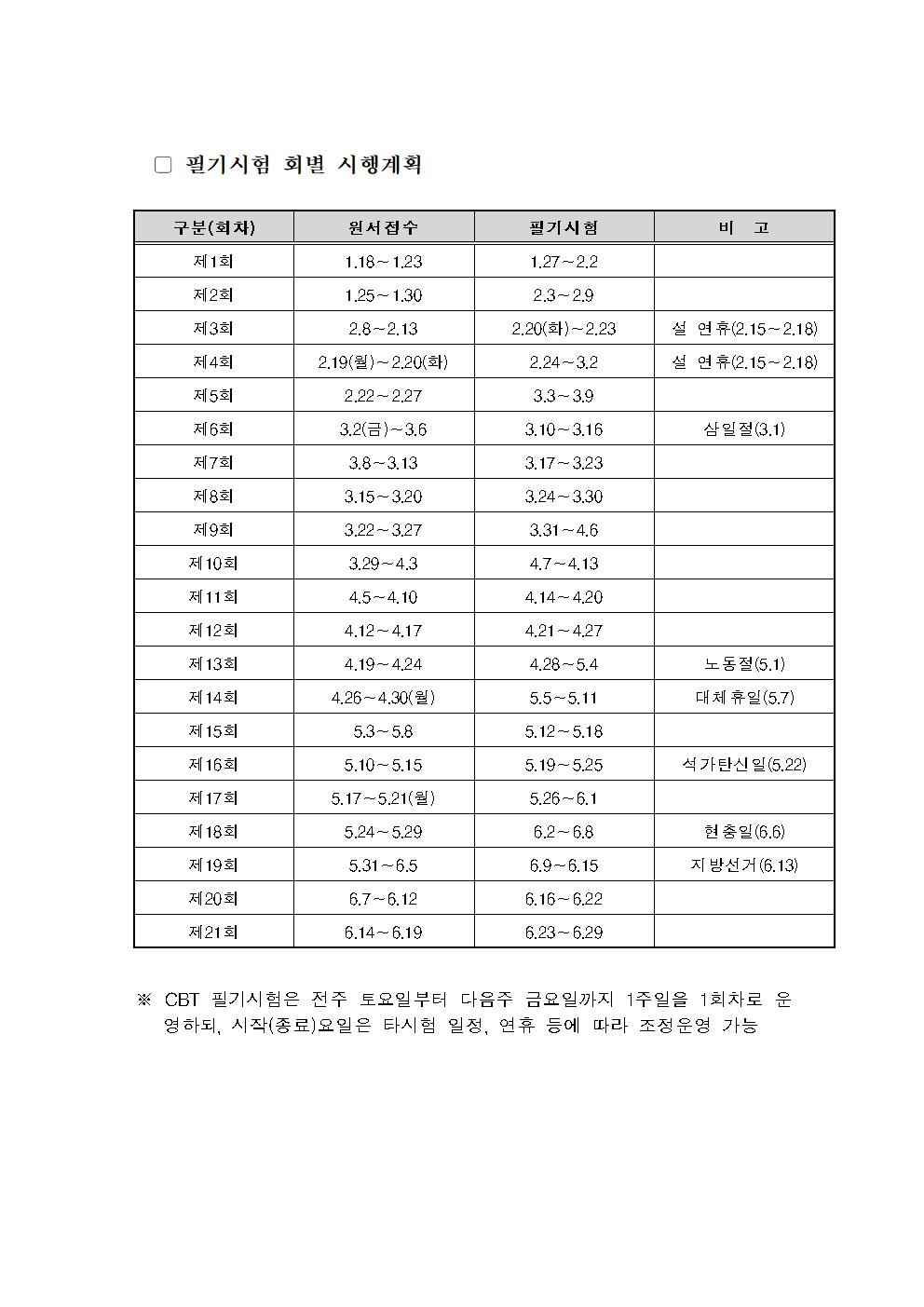 □ 필기시험 회별 시행계획

| 구분(회차) | 원서접수 | 필기시험 | 비 고 |
|---|---|---|---|
| 제1회 | 1.18~1.23 | 1.27~2.2 | |
| 제2회 | 1.25~1.30 | 2.3~2.9 | |
| 제3회 | 2.8~2.13 | 2.20(화)~2.23 | 설 연휴(2.15~2.18) |
| 제4회 | 2.19(월)~2.20(화) | 2.24~3.2 | 설 연휴(2.15~2.18) |
| 제5회 | 2.22~2.27 | 3.3~3.9 | |
| 제6회 | 3.2(금)~3.6 | 3.10~3.16 | 삼일절(3.1) |
| 제7회 | 3.8~3.13 | 3.17~3.23 | |
| 제8회 | 3.15~3.20 | 3.24~3.30 | |
| 제9회 | 3.22~3.27 | 3.31~4.6 | |
| 제10회 | 3.29~4.3 | 4.7~4.13 | |
| 제11회 | 4.5~4.10 | 4.14~4.20 | |
| 제12회 | 4.12~4.17 | 4.21~4.27 | |
| 제13회 | 4.19~4.24 | 4.28~5.4 | 노동절(5.1) |
| 제14회 | 4.26~4.30(월) | 5.5~5.11 | 대체휴일(5.7) |
| 제15회 | 5.3~5.8 | 5.12~5.18 | |
| 제16회 | 5.10~5.15 | 5.19~5.25 | 석가탄신일(5.22) |
| 제17회 | 5.17~5.21(월) | 5.26~6.1 | |
| 제18회 | 5.24~5.29 | 6.2~6.8 | 현충일(6.6) |
| 제19회 | 5.31~6.5 | 6.9~6.15 | 지방선거(6.13) |
| 제20회 | 6.7~6.12 | 6.16~6.22 | |
| 제21회 | 6.14~6.19 | 6.23~6.29 | |

※ CBT 필기시험은 전주 토요일부터 다음주 금요일까지 1주일을 1회차로 운영하되, 시작(종료)요일은 타시험 일정, 연휴 등에 따라 조정운영 가능